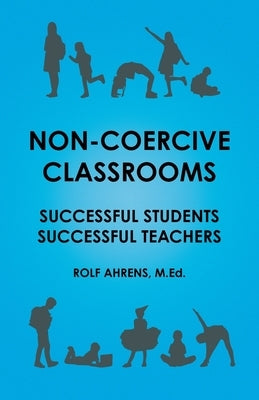 NON-COERCIVE CLASSROOMS

SUCCESSFUL STUDENTS
SUCCESSFUL TEACHERS

ROLF AHRENS, M.Ed.